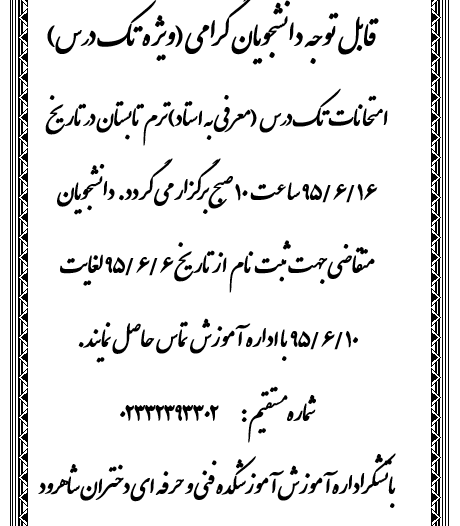 قابل توجه دانشجویان گرامی (ویژه تک درس)

امتحانات تک درس (معرفی به استاد) ترم تابستان در تاریخ ۹۵/۶/۱۶ ساعت ۱۰ صبح برگزار می گردد. دانشجویان متقاضی جهت ثبت نام از تاریخ ۹۵/۶/۶ لغایت ۹۵/۶/۱۰ با اداره آموزش تماس حاصل نمایند.

شماره مستقیم : ۰۲۳۳۲۳۹۳۳۰۲

با تشکر اداره آموزش آموزشکده فنی و حرفه ای دختران شاهرود